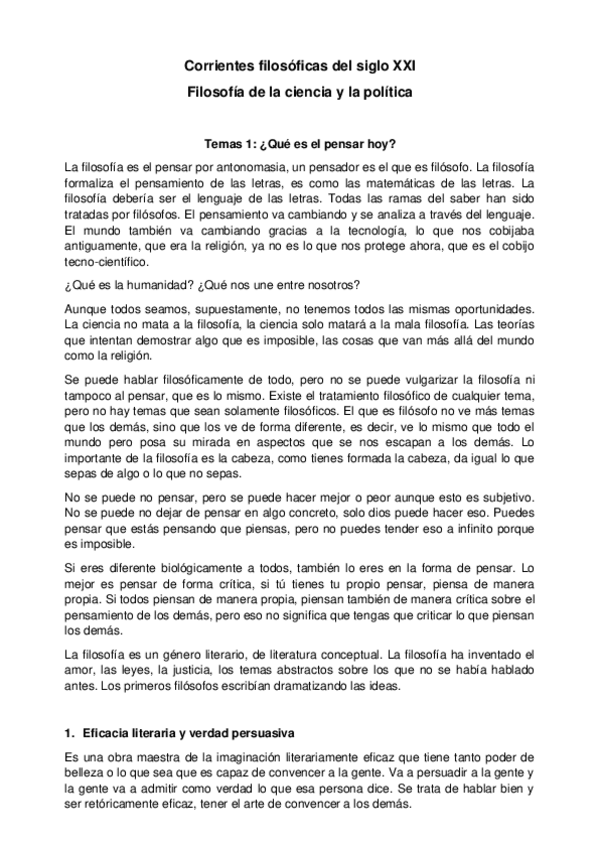 Corrientes filosóficas del siglo XXI
Filosofía de la ciencia y la política

Temas 1: ¿Qué es el pensar hoy?

La filosofía es el pensar por antonomasia, un pensador es el que es filósofo. La filosofía formaliza el pensamiento de las letras, es como las matemáticas de las letras. La filosofía debería ser el lenguaje de las letras. Todas las ramas del saber han sido tratadas por filósofos. El pensamiento va cambiando y se analiza a través del lenguaje. El mundo también va cambiando gracias a la tecnología, lo que nos cobijaba antiguamente, que era la religión, ya no es lo que nos protege ahora, que es el cobijo tecno-científico.

¿Qué es la humanidad? ¿Qué nos une entre nosotros?

Aunque todos seamos, supuestamente, no tenemos todos las mismas oportunidades. La ciencia no mata a la filosofía, la ciencia solo matará a la mala filosofía. Las teorías que intentan demostrar algo que es imposible, las cosas que van más allá del mundo como la religión.

Se puede hablar filosóficamente de todo, pero no se puede vulgarizar la filosofía ni tampoco al pensar, que es lo mismo. Existe el tratamiento filosófico de cualquier tema, pero no hay temas que sean solamente filosóficos. El que es filósofo no ve más temas que los demás, sino que los ve de forma diferente, es decir, ve lo mismo que todo el mundo pero posa su mirada en aspectos que se nos escapan a los demás. Lo importante de la filosofía es la cabeza, como tienes formada la cabeza, da igual lo que sepas de algo o lo que no sepas.

No se puede no pensar, pero se puede hacer mejor o peor aunque esto es subjetivo. No se puede no dejar de pensar en algo concreto, solo dios puede hacer eso. Puedes pensar que estás pensando que piensas, pero no puedes tender eso a infinito porque es imposible.

Si eres diferente biológicamente a todos, también lo eres en la forma de pensar. Lo mejor es pensar de forma crítica, si tú tienes tu propio pensar, piensa de manera propia. Si todos piensan de manera propia, piensan también de manera crítica sobre el pensamiento de los demás, pero eso no significa que tengas que criticar lo que piensan los demás.

La filosofía es un género literario, de literatura conceptual. La filosofía ha inventado el amor, las leyes, la justicia, los temas abstractos sobre los que no se había hablado antes. Los primeros filósofos escribían dramatizando las ideas.

1. Eficacia literaria y verdad persuasiva

Es una obra maestra de la imaginación literariamente eficaz que tiene tanto poder de belleza o lo que sea que es capaz de convencer a la gente. Va a persuadir a la gente y la gente va a admitir como verdad lo que esa persona dice. Se trata de hablar bien y ser retóricamente eficaz, tener el arte de convencer a los demás.